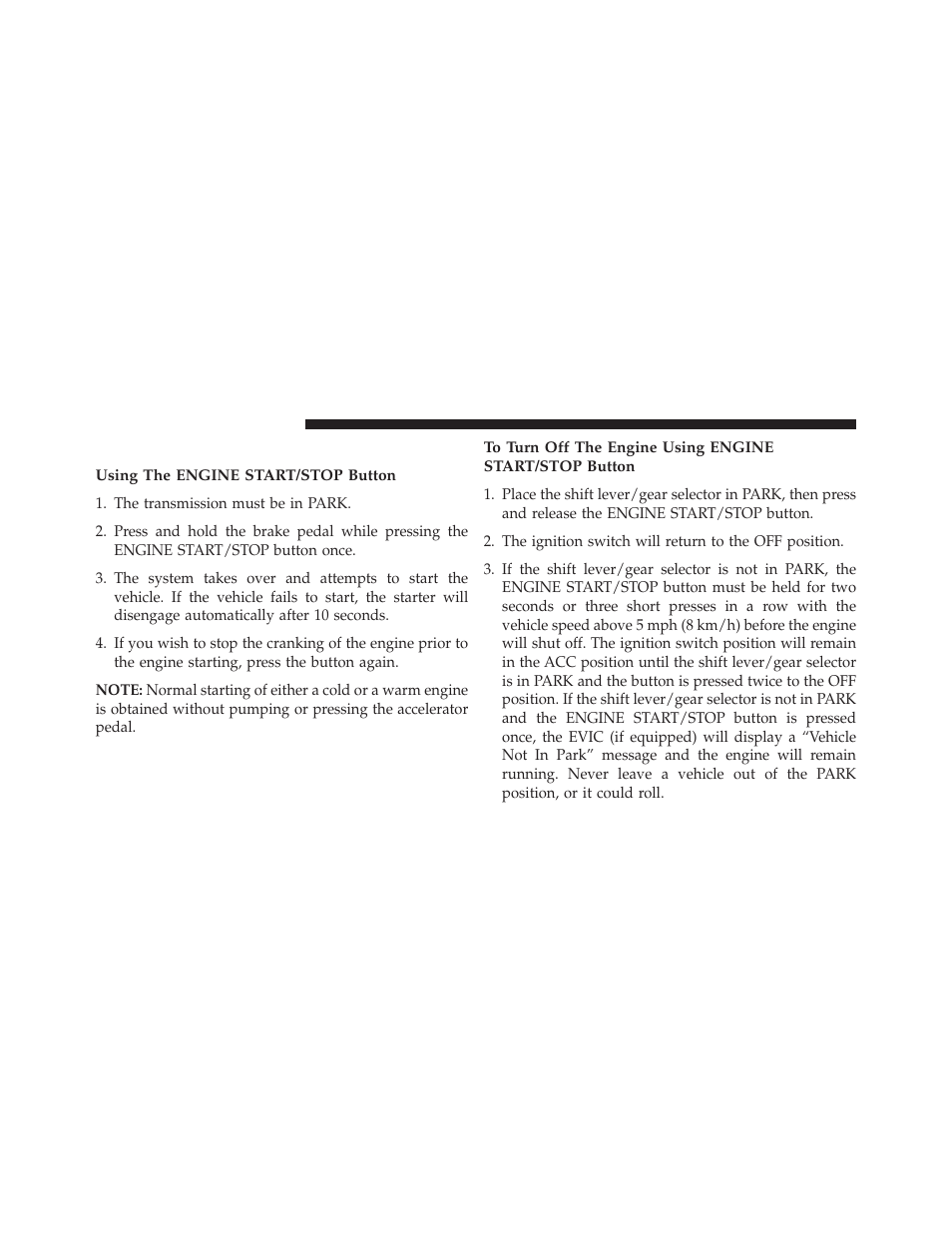 Using The ENGINE START/STOP Button

1. The transmission must be in PARK.

2. Press and hold the brake pedal while pressing the ENGINE START/STOP button once.

3. The system takes over and attempts to start the vehicle. If the vehicle fails to start, the starter will disengage automatically after 10 seconds.

4. If you wish to stop the cranking of the engine prior to the engine starting, press the button again.

NOTE: Normal starting of either a cold or a warm engine is obtained without pumping or pressing the accelerator pedal.

To Turn Off The Engine Using ENGINE START/STOP Button

1. Place the shift lever/gear selector in PARK, then press and release the ENGINE START/STOP button.

2. The ignition switch will return to the OFF position.

3. If the shift lever/gear selector is not in PARK, the ENGINE START/STOP button must be held for two seconds or three short presses in a row with the vehicle speed above 5 mph (8 km/h) before the engine will shut off. The ignition switch position will remain in the ACC position until the shift lever/gear selector is in PARK and the button is pressed twice to the OFF position. If the shift lever/gear selector is not in PARK and the ENGINE START/STOP button is pressed once, the EVIC (if equipped) will display a “Vehicle Not In Park” message and the engine will remain running. Never leave a vehicle out of the PARK position, or it could roll.